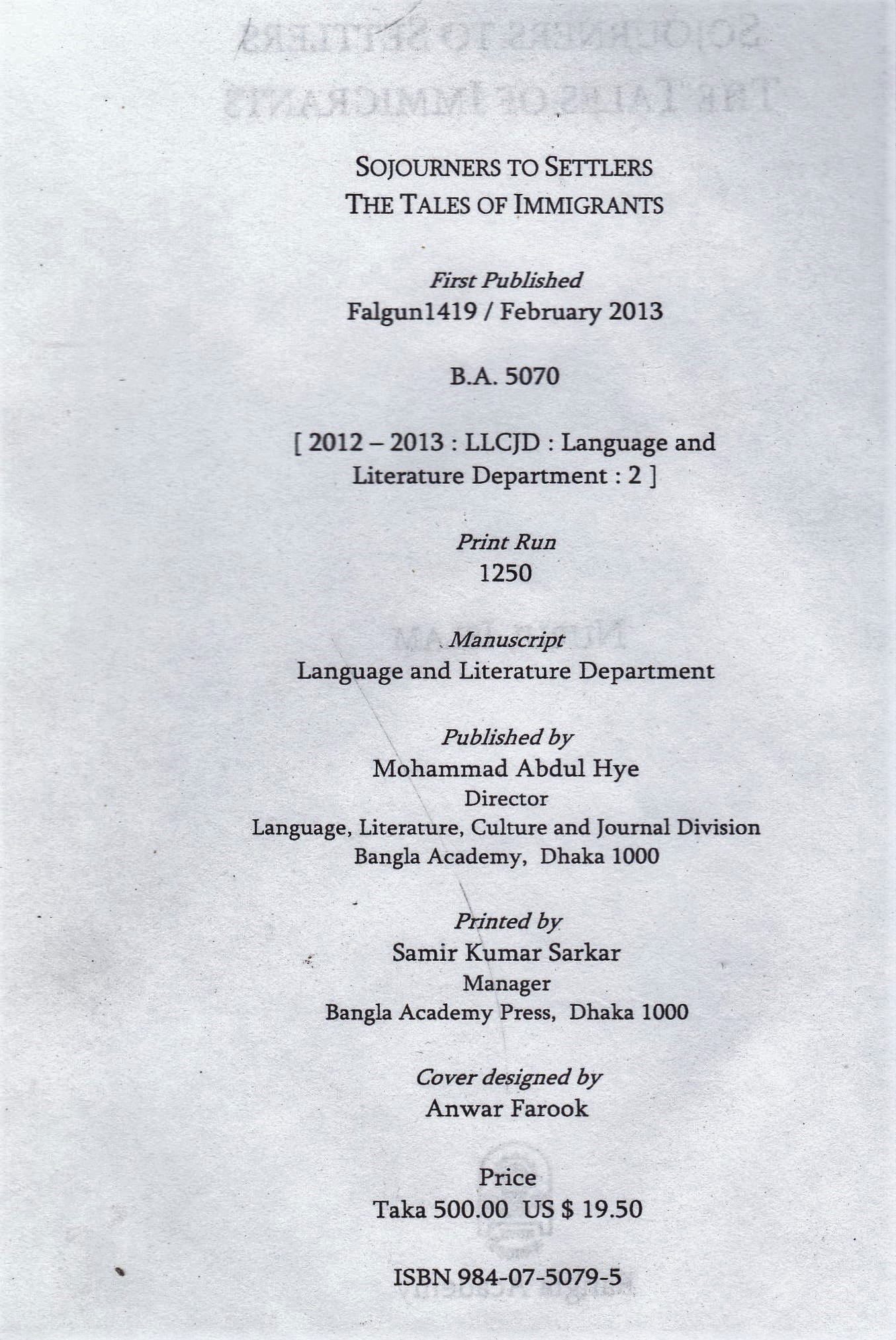 SOJOURNERS TO SETTLERS
THE TALES OF IMMIGRANTS

First Published
Falgun1419 / February 2013

B.A. 5070

[ 2012 – 2013 : LLCJD : Language and Literature Department : 2 ]

Print Run
1250

Manuscript
Language and Literature Department

Published by
Mohammad Abdul Hye
Director
Language, Literature, Culture and Journal Division
Bangla Academy, Dhaka 1000

Printed by
Samir Kumar Sarkar
Manager
Bangla Academy Press, Dhaka 1000

Cover designed by
Anwar Farook

Price
Taka 500.00 US $ 19.50

ISBN 984-07-5079-5